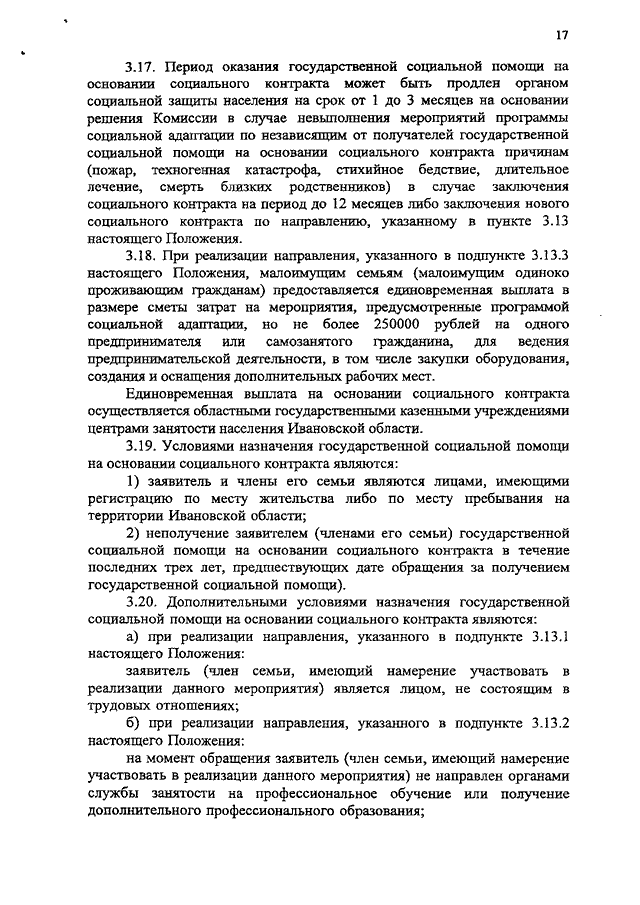 17

3.17. Период оказания государственной социальной помощи на основании социального контракта может быть продлен органом социальной защиты населения на срок от 1 до 3 месяцев на основании решения Комиссии в случае невыполнения мероприятий программы социальной адаптации по независящим от получателей государственной социальной помощи на основании социального контракта причинам (пожар, техногенная катастрофа, стихийное бедствие, длительное лечение, смерть близких родственников) в случае заключения социального контракта на период до 12 месяцев либо заключения нового социального контракта по направлению, указанному в пункте 3.13 настоящего Положения.

3.18. При реализации направления, указанного в подпункте 3.13.3 настоящего Положения, малоимущим семьям (малоимущим одиноко проживающим гражданам) предоставляется единовременная выплата в размере сметы затрат на мероприятия, предусмотренные программой социальной адаптации, но не более 250000 рублей на одного предпринимателя или самозанятого гражданина, для ведения предпринимательской деятельности, в том числе закупки оборудования, создания и оснащения дополнительных рабочих мест.

Единовременная выплата на основании социального контракта осуществляется областными государственными казенными учреждениями центрами занятости населения Ивановской области.

3.19. Условиями назначения государственной социальной помощи на основании социального контракта являются:

1) заявитель и члены его семьи являются лицами, имеющими регистрацию по месту жительства либо по месту пребывания на территории Ивановской области;

2) неполучение заявителем (членами его семьи) государственной социальной помощи на основании социального контракта в течение последних трех лет, предшествующих дате обращения за получением государственной социальной помощи).

3.20. Дополнительными условиями назначения государственной социальной помощи на основании социального контракта являются:

а) при реализации направления, указанного в подпункте 3.13.1 настоящего Положения:

заявитель (член семьи, имеющий намерение участвовать в реализации данного мероприятия) является лицом, не состоящим в трудовых отношениях;

б) при реализации направления, указанного в подпункте 3.13.2 настоящего Положения:

на момент обращения заявитель (член семьи, имеющий намерение участвовать в реализации данного мероприятия) не направлен органами службы занятости на профессиональное обучение или получение дополнительного профессионального образования;